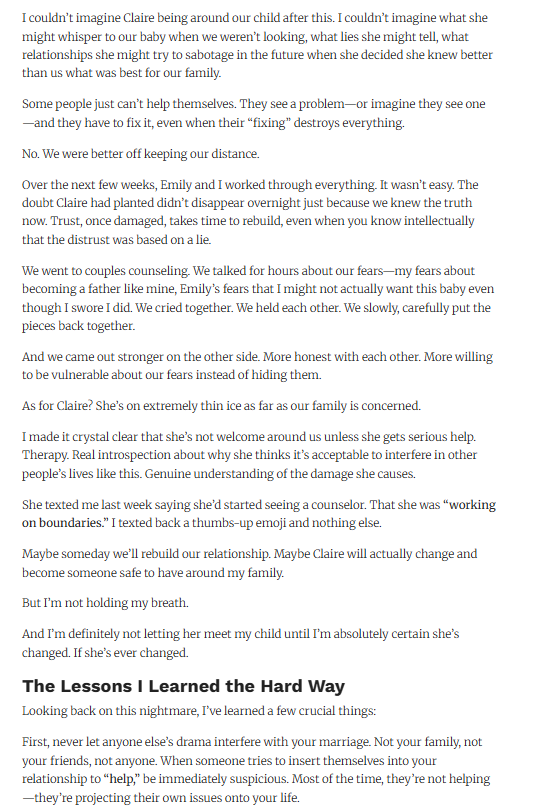 I couldn't imagine Claire being around our child after this. I couldn't imagine what she might whisper to our baby when we weren't looking, what lies she might tell, what relationships she might try to sabotage in the future when she decided she knew better than us what was best for our family.

Some people just can't help themselves. They see a problem—or imagine they see one—and they have to fix it, even when their "fixing" destroys everything.

No. We were better off keeping our distance.

Over the next few weeks, Emily and I worked through everything. It wasn't easy. The doubt Claire had planted didn't disappear overnight just because we knew the truth now. Trust, once damaged, takes time to rebuild, even when you know intellectually that the distrust was based on a lie.

We went to couples counseling. We talked for hours about our fears—my fears about becoming a father like mine, Emily's fears that I might not actually want this baby even though I swore I did. We cried together. We held each other. We slowly, carefully put the pieces back together.

And we came out stronger on the other side. More honest with each other. More willing to be vulnerable about our fears instead of hiding them.

As for Claire? She's on extremely thin ice as far as our family is concerned.

I made it crystal clear that she's not welcome around us unless she gets serious help. Therapy. Real introspection about why she thinks it's acceptable to interfere in other people's lives like this. Genuine understanding of the damage she causes.

She texted me last week saying she'd started seeing a counselor. That she was "working on boundaries." I texted back a thumbs-up emoji and nothing else.

Maybe someday we'll rebuild our relationship. Maybe Claire will actually change and become someone safe to have around my family.

But I'm not holding my breath.

And I'm definitely not letting her meet my child until I'm absolutely certain she's changed. If she's ever changed.

The Lessons I Learned the Hard Way

Looking back on this nightmare, I've learned a few crucial things:

First, never let anyone else's drama interfere with your marriage. Not your family, not your friends, not anyone. When someone tries to insert themselves into your relationship to "help," be immediately suspicious. Most of the time, they're not helping—they're projecting their own issues onto your life.